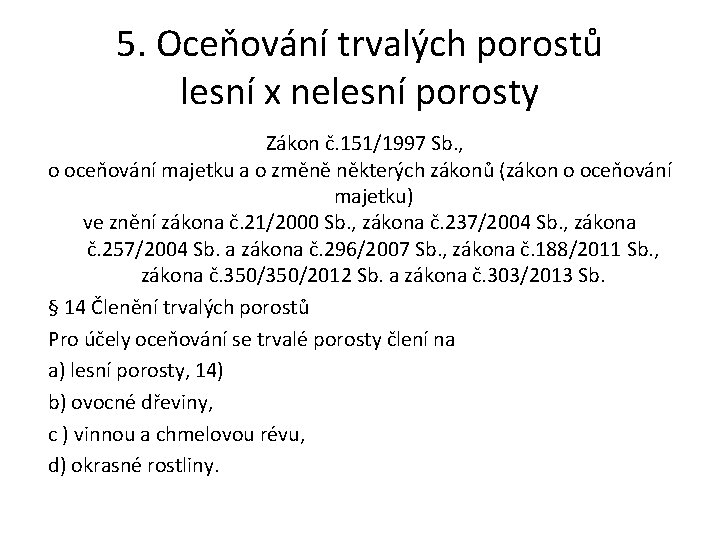 5. Oceňování trvalých porostů
lesní x nelesní porosty

Zákon č.151/1997 Sb.,
o oceňování majetku a o změně některých zákonů (zákon o oceňování majetku)
ve znění zákona č.21/2000 Sb., zákona č.237/2004 Sb., zákona č.257/2004 Sb. a zákona č.296/2007 Sb., zákona č.188/2011 Sb., zákona č.350/350/2012 Sb. a zákona č.303/2013 Sb.

§ 14 Členění trvalých porostů

Pro účely oceňování se trvalé porosty člení na

a) lesní porosty, 14)

b) ovocné dřeviny,

c ) vinnou a chmelovou révu,

d) okrasné rostliny.